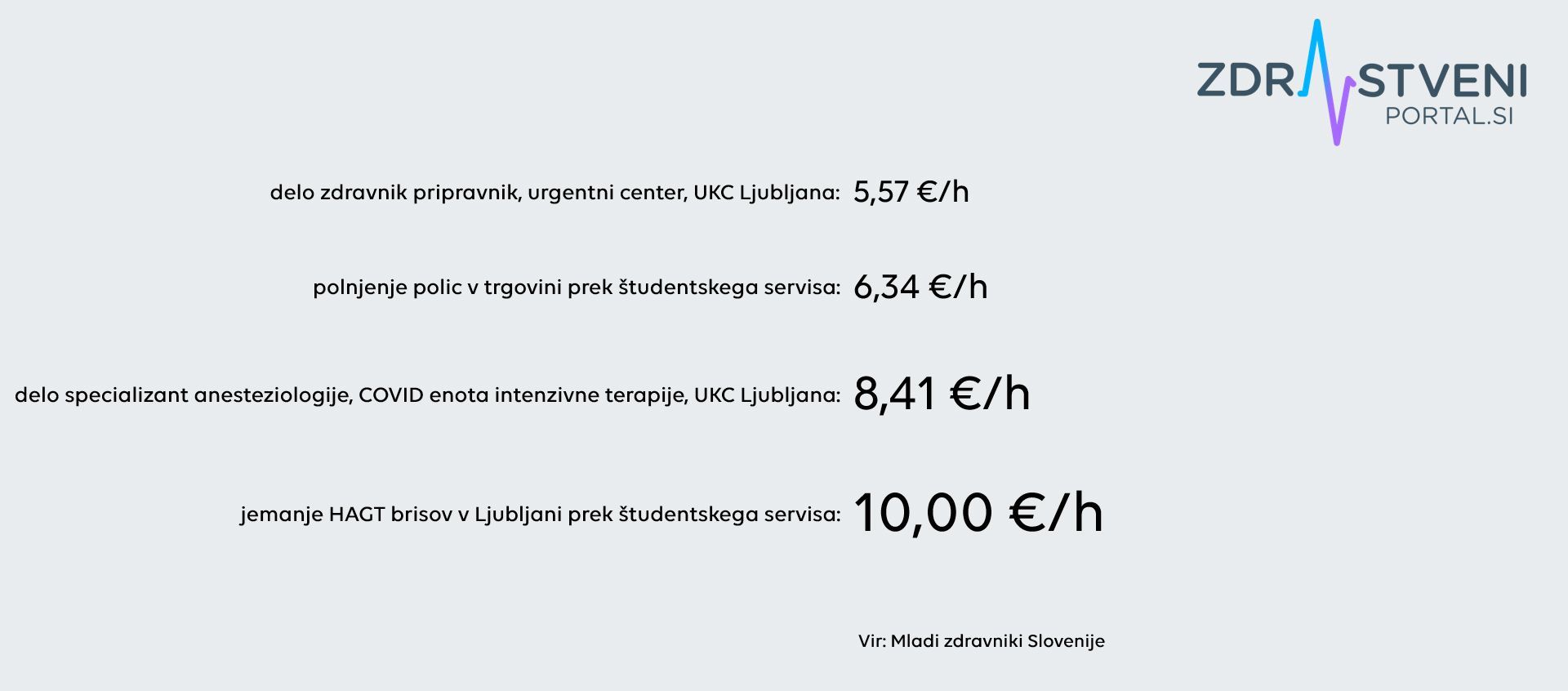 ZDRAVSTVENI PORTAL.SI

delo zdravnik pripravnik, urgentni center, UKC Ljubljana: 5,57 €/h

polnjenje polic v trgovini prek študentskega servisa: 6,34 €/h

delo specializant anesteziologije, COVID enota intenzivne terapije, UKC Ljubljana: 8,41 €/h

jemanje HAGT brisov v Ljubljani prek študentskega servisa: 10,00 €/h

Vir: Mladi zdravniki Slovenije